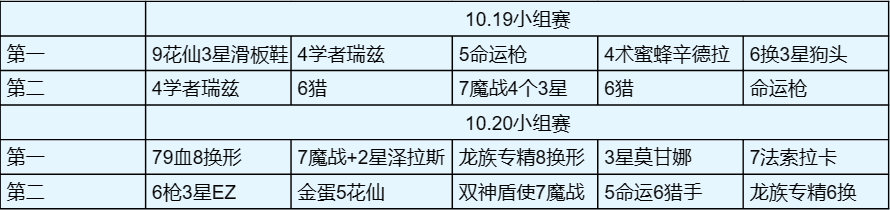 | | 10.19小组赛 | | | | |
|---|---|---|---|---|---|
| 第一 | 9花仙3星滑板鞋 | 4学者瑞兹 | 5命运枪 | 4术蜜蜂辛德拉 | 6换3星狗头 |
| 第二 | 4学者瑞兹 | 6猎 | 7魔战4个3星 | 6猎 | 命运枪 |
| | 10.20小组赛 | | | | |
| 第一 | 79血8换形 | 7魔战+2星泽拉斯 | 龙族专精8换形 | 3星莫甘娜 | 7法索拉卡 |
| 第二 | 6枪3星EZ | 金蛋5花仙 | 双神盾使7魔战 | 5命运6猎手 | 龙族专精6换 |